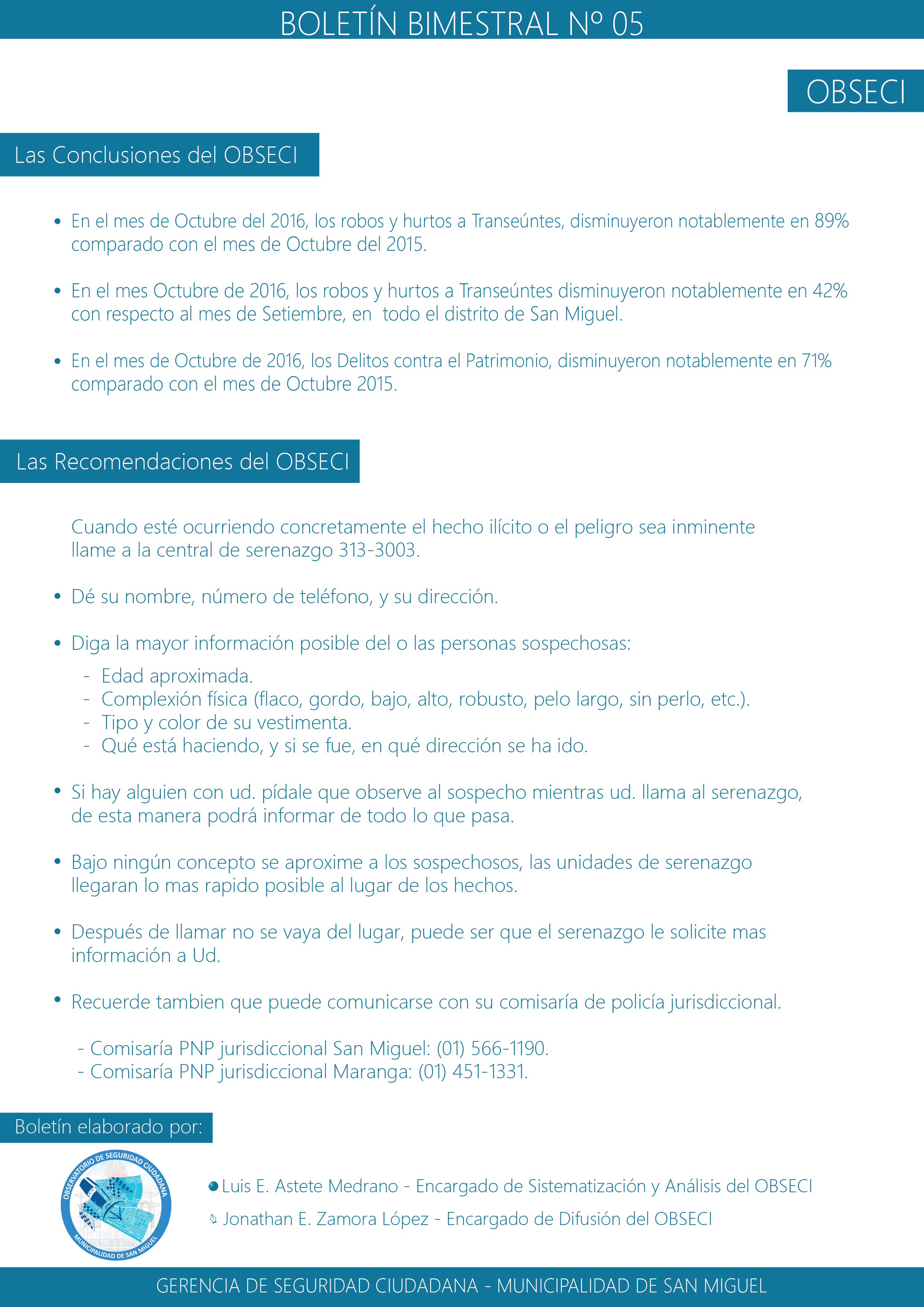 BOLETÍN BIMESTRAL Nº 05

OBSECI

Las Conclusiones del OBSECI

• En el mes de Octubre del 2016, los robos y hurtos a Transeúntes, disminuyeron notablemente en 89% comparado con el mes de Octubre del 2015.

• En el mes Octubre de 2016, los robos y hurtos a Transeúntes disminuyeron notablemente en 42% con respecto al mes de Setiembre, en todo el distrito de San Miguel.

• En el mes de Octubre de 2016, los Delitos contra el Patrimonio, disminuyeron notablemente en 71% comparado con el mes de Octubre 2015.

Las Recomendaciones del OBSECI

Cuando esté ocurriendo concretamente el hecho ilícito o el peligro sea inminente llame a la central de serenazgo 313-3003.

• Dé su nombre, número de teléfono, y su dirección.

• Diga la mayor información posible del o las personas sospechosas:
- Edad aproximada.
- Complexión física (flaco, gordo, bajo, alto, robusto, pelo largo, sin perlo, etc.).
- Tipo y color de su vestimenta.
- Qué está haciendo, y si se fue, en qué dirección se ha ido.

• Si hay alguien con ud. pídale que observe al sospecho mientras ud. llama al serenazgo, de esta manera podrá informar de todo lo que pasa.

• Bajo ningún concepto se aproxime a los sospechosos, las unidades de serenazgo llegaran lo mas rapido posible al lugar de los hechos.

• Después de llamar no se vaya del lugar, puede ser que el serenazgo le solicite mas información a Ud.

• Recuerde tambien que puede comunicarse con su comisaría de policía jurisdiccional.

- Comisaría PNP jurisdiccional San Miguel: (01) 566-1190.
- Comisaría PNP jurisdiccional Maranga: (01) 451-1331.

Boletín elaborado por:

OBSERVATORIO DE SEGURIDAD CIUDADANA
MUNICIPALIDAD DE SAN MIGUEL

Luis E. Astete Medrano - Encargado de Sistematización y Análisis del OBSECI
Jonathan E. Zamora López - Encargado de Difusión del OBSECI

GERENCIA DE SEGURIDAD CIUDADANA - MUNICIPALIDAD DE SAN MIGUEL